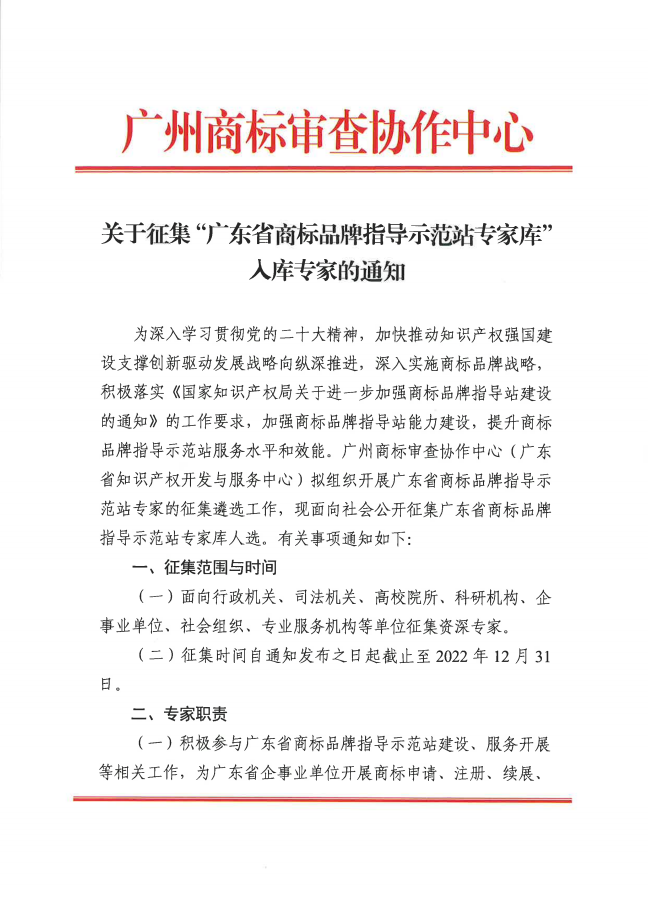 广州商标审查协作中心

关于征集“广东省商标品牌指导示范站专家库”入库专家的通知

为深入学习贯彻党的二十大精神，加快推动知识产权强国建设支撑创新驱动发展战略向纵深推进，深入实施商标品牌战略，积极落实《国家知识产权局关于进一步加强商标品牌指导站建设的通知》的工作要求，加强商标品牌指导站能力建设，提升商标品牌指导示范站服务水平和效能。广州商标审查协作中心（广东省知识产权开发与服务中心）拟组织开展广东省商标品牌指导示范站专家的征集遴选工作，现面向社会公开征集广东省商标品牌指导示范站专家库人选。有关事项通知如下：

一、征集范围与时间

（一）面向行政机关、司法机关、高校院所、科研机构、企事业单位、社会组织、专业服务机构等单位征集资深专家。

（二）征集时间自通知发布之日起截止至 2022 年 12 月 31 日。

二、专家职责

（一）积极参与广东省商标品牌指导示范站建设、服务开展等相关工作，为广东省企事业单位开展商标申请、注册、续展、